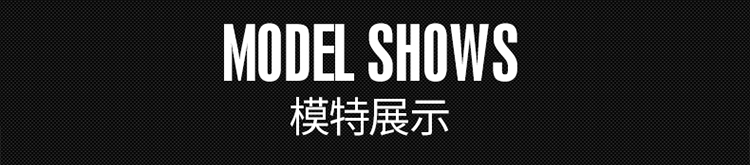 MODEL SHOWS
模特展示